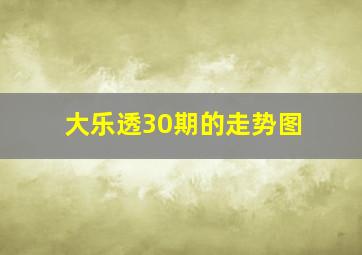 大乐透30期的走势图